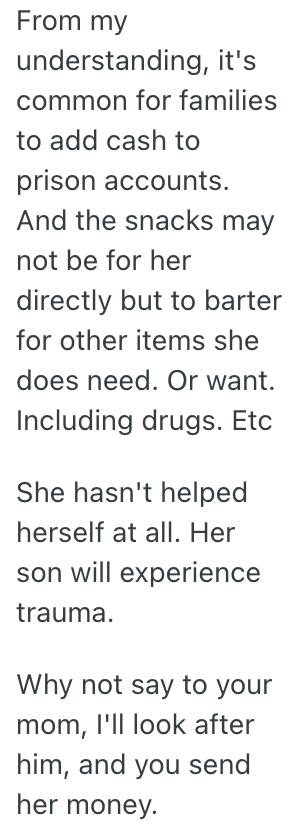 From my understanding, it's common for families to add cash to prison accounts. And the snacks may not be for her directly but to barter for other items she does need. Or want. Including drugs. Etc

She hasn't helped herself at all. Her son will experience trauma.

Why not say to your mom, I'll look after him, and you send her money.